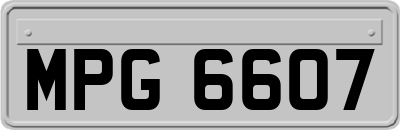 MPG 6607